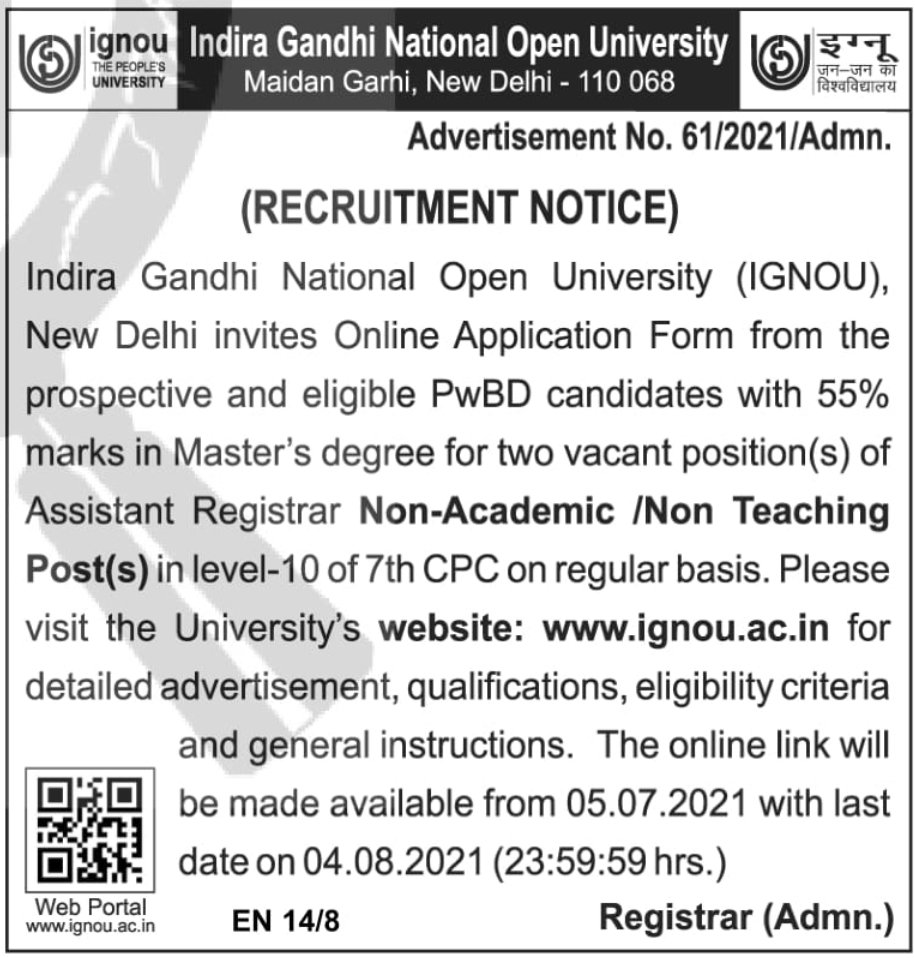 ignou
THE PEOPLE'S UNIVERSITY

Indira Gandhi National Open University
Maidan Garhi, New Delhi - 110 068

इग्नू
जन–जन का विश्वविद्यालय

Advertisement No. 61/2021/Admn.

(RECRUITMENT NOTICE)

Indira Gandhi National Open University (IGNOU), New Delhi invites Online Application Form from the prospective and eligible PwBD candidates with 55% marks in Master's degree for two vacant position(s) of Assistant Registrar Non-Academic /Non Teaching Post(s) in level-10 of 7th CPC on regular basis. Please visit the University's website: www.ignou.ac.in for detailed advertisement, qualifications, eligibility criteria and general instructions. The online link will be made available from 05.07.2021 with last date on 04.08.2021 (23:59:59 hrs.)

Web Portal
www.ignou.ac.in

EN 14/8

Registrar (Admn.)